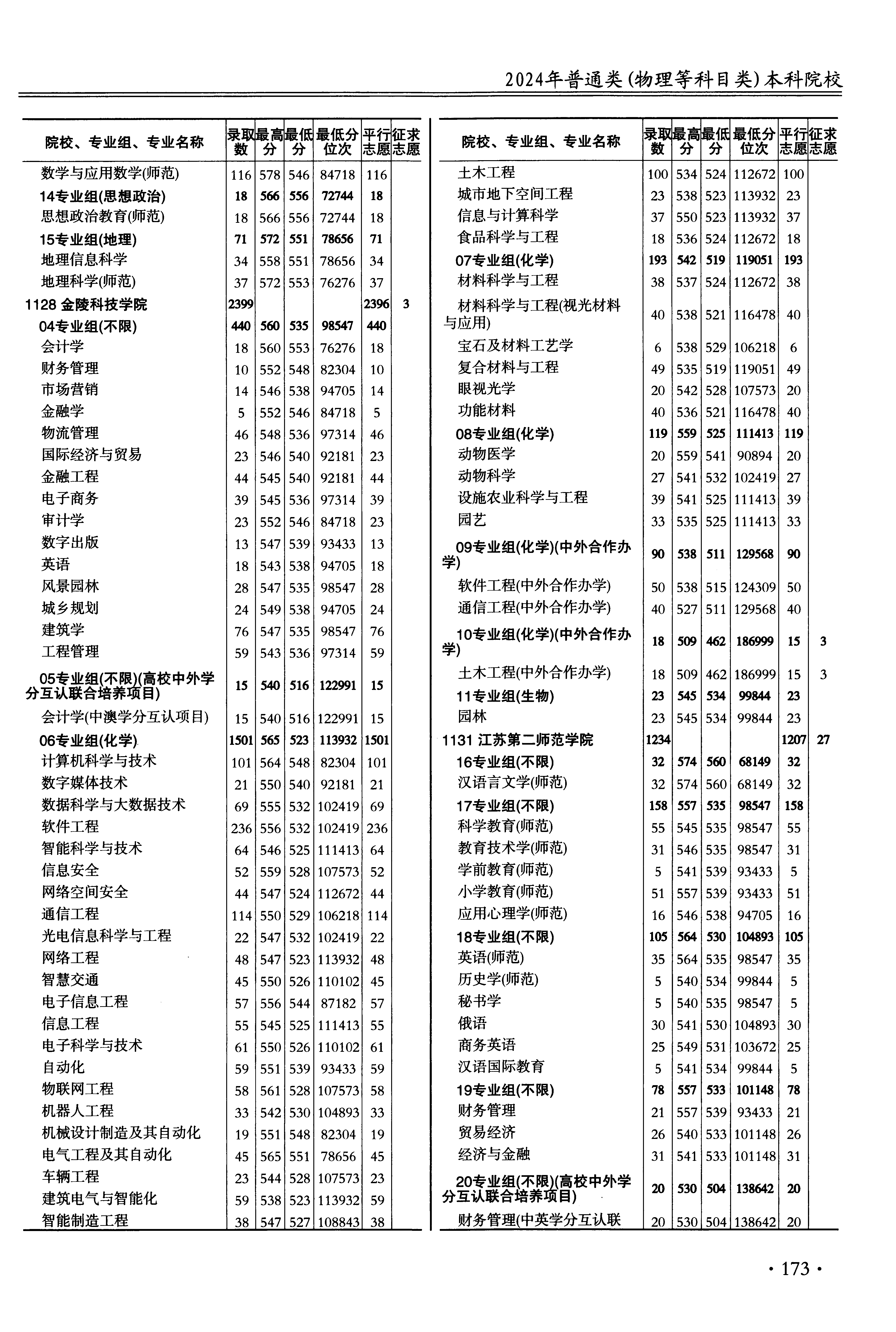 2024年普通类(物理等科目类)本科院校

| 院校、专业组、专业名称 | 录取数 | 最高分 | 最低分 | 最低分位次 | 平行志愿 | 征求志愿 |
|---|---|---|---|---|---|---|
| 数学与应用数学(师范) | 116 | 578 | 546 | 84718 | 116 | |
| 14专业组(思想政治) | 18 | 566 | 556 | 72744 | 18 | |
| 思想政治教育(师范) | 18 | 566 | 556 | 72744 | 18 | |
| 15专业组(地理) | 71 | 572 | 551 | 78656 | 71 | |
| 地理信息科学 | 34 | 558 | 551 | 78656 | 34 | |
| 地理科学(师范) | 37 | 572 | 553 | 76276 | 37 | |
| 1128 金陵科技学院 | 2399 | | | | 2396 | 3 |
| 04专业组(不限) | 440 | 560 | 535 | 98547 | 440 | |
| 会计学 | 18 | 560 | 553 | 76276 | 18 | |
| 财务管理 | 10 | 552 | 548 | 82304 | 10 | |
| 市场营销 | 14 | 546 | 538 | 94705 | 14 | |
| 金融学 | 5 | 552 | 546 | 84718 | 5 | |
| 物流管理 | 46 | 548 | 536 | 97314 | 46 | |
| 国际经济与贸易 | 23 | 546 | 540 | 92181 | 23 | |
| 金融工程 | 44 | 545 | 540 | 92181 | 44 | |
| 电子商务 | 39 | 545 | 536 | 97314 | 39 | |
| 审计学 | 23 | 552 | 546 | 84718 | 23 | |
| 数字出版 | 13 | 547 | 539 | 93433 | 13 | |
| 英语 | 18 | 543 | 538 | 94705 | 18 | |
| 风景园林 | 28 | 547 | 535 | 98547 | 28 | |
| 城乡规划 | 24 | 549 | 538 | 94705 | 24 | |
| 建筑学 | 76 | 547 | 535 | 98547 | 76 | |
| 工程管理 | 59 | 543 | 536 | 97314 | 59 | |
| 05专业组(不限)(高校中外学分互认联合培养项目) | 15 | 540 | 516 | 122991 | 15 | |
| 会计学(中澳学分互认项目) | 15 | 540 | 516 | 122991 | 15 | |
| 06专业组(化学) | 1501 | 565 | 523 | 113932 | 1501 | |
| 计算机科学与技术 | 101 | 564 | 548 | 82304 | 101 | |
| 数字媒体技术 | 21 | 550 | 540 | 92181 | 21 | |
| 数据科学与大数据技术 | 69 | 555 | 532 | 102419 | 69 | |
| 软件工程 | 236 | 556 | 532 | 102419 | 236 | |
| 智能科学与技术 | 64 | 546 | 525 | 111413 | 64 | |
| 信息安全 | 52 | 559 | 528 | 107573 | 52 | |
| 网络空间安全 | 44 | 547 | 524 | 112672 | 44 | |
| 通信工程 | 114 | 550 | 529 | 106218 | 114 | |
| 光电信息科学与工程 | 22 | 547 | 532 | 102419 | 22 | |
| 网络工程 | 48 | 547 | 523 | 113932 | 48 | |
| 智慧交通 | 45 | 550 | 526 | 110102 | 45 | |
| 电子信息工程 | 57 | 556 | 544 | 87182 | 57 | |
| 信息工程 | 55 | 545 | 525 | 111413 | 55 | |
| 电子科学与技术 | 61 | 550 | 526 | 110102 | 61 | |
| 自动化 | 59 | 551 | 539 | 93433 | 59 | |
| 物联网工程 | 58 | 561 | 528 | 107573 | 58 | |
| 机器人工程 | 33 | 542 | 530 | 104893 | 33 | |
| 机械设计制造及其自动化 | 19 | 551 | 548 | 82304 | 19 | |
| 电气工程及其自动化 | 45 | 565 | 551 | 78656 | 45 | |
| 车辆工程 | 23 | 544 | 528 | 107573 | 23 | |
| 建筑电气与智能化 | 59 | 538 | 523 | 113932 | 59 | |
| 智能制造工程 | 38 | 547 | 527 | 108843 | 38 | |

| 院校、专业组、专业名称 | 录取数 | 最高分 | 最低分 | 最低分位次 | 平行志愿 | 征求志愿 |
|---|---|---|---|---|---|---|
| 土木工程 | 100 | 534 | 524 | 112672 | 100 | |
| 城市地下空间工程 | 23 | 538 | 523 | 113932 | 23 | |
| 信息与计算科学 | 37 | 550 | 523 | 113932 | 37 | |
| 食品科学与工程 | 18 | 536 | 524 | 112672 | 18 | |
| 07专业组(化学) | 193 | 542 | 519 | 119051 | 193 | |
| 材料科学与工程 | 38 | 537 | 524 | 112672 | 38 | |
| 材料科学与工程(视光材料与应用) | 40 | 538 | 521 | 116478 | 40 | |
| 宝石及材料工艺学 | 6 | 538 | 529 | 106218 | 6 | |
| 复合材料与工程 | 49 | 535 | 519 | 119051 | 49 | |
| 眼视光学 | 20 | 542 | 528 | 107573 | 20 | |
| 功能材料 | 40 | 536 | 521 | 116478 | 40 | |
| 08专业组(化学) | 119 | 559 | 525 | 111413 | 119 | |
| 动物医学 | 20 | 559 | 541 | 90894 | 20 | |
| 动物科学 | 27 | 541 | 532 | 102419 | 27 | |
| 设施农业科学与工程 | 39 | 541 | 525 | 111413 | 39 | |
| 园艺 | 33 | 535 | 525 | 111413 | 33 | |
| 09专业组(化学)(中外合作办学) | 90 | 538 | 511 | 129568 | 90 | |
| 软件工程(中外合作办学) | 50 | 538 | 515 | 124309 | 50 | |
| 通信工程(中外合作办学) | 40 | 527 | 511 | 129568 | 40 | |
| 10专业组(化学)(中外合作办学) | 18 | 509 | 462 | 186999 | 15 | 3 |
| 土木工程(中外合作办学) | 18 | 509 | 462 | 186999 | 15 | 3 |
| 11专业组(生物) | 23 | 545 | 534 | 99844 | 23 | |
| 园林 | 23 | 545 | 534 | 99844 | 23 | |
| 1131 江苏第二师范学院 | 1234 | | | | 1207 | 27 |
| 16专业组(不限) | 32 | 574 | 560 | 68149 | 32 | |
| 汉语言文学(师范) | 32 | 574 | 560 | 68149 | 32 | |
| 17专业组(不限) | 158 | 557 | 535 | 98547 | 158 | |
| 科学教育(师范) | 55 | 545 | 535 | 98547 | 55 | |
| 教育技术学(师范) | 31 | 546 | 535 | 98547 | 31 | |
| 学前教育(师范) | 5 | 541 | 539 | 93433 | 5 | |
| 小学教育(师范) | 51 | 557 | 539 | 93433 | 51 | |
| 应用心理学(师范) | 16 | 546 | 538 | 94705 | 16 | |
| 18专业组(不限) | 105 | 564 | 530 | 104893 | 105 | |
| 英语(师范) | 35 | 564 | 535 | 98547 | 35 | |
| 历史学(师范) | 5 | 540 | 534 | 99844 | 5 | |
| 秘书学 | 5 | 540 | 535 | 98547 | 5 | |
| 俄语 | 30 | 541 | 530 | 104893 | 30 | |
| 商务英语 | 25 | 549 | 531 | 103672 | 25 | |
| 汉语国际教育 | 5 | 541 | 534 | 99844 | 5 | |
| 19专业组(不限) | 78 | 557 | 533 | 101148 | 78 | |
| 财务管理 | 21 | 557 | 539 | 93433 | 21 | |
| 贸易经济 | 26 | 540 | 533 | 101148 | 26 | |
| 经济与金融 | 31 | 541 | 533 | 101148 | 31 | |
| 20专业组(不限)(高校中外学分互认联合培养项目) | 20 | 530 | 504 | 138642 | 20 | |
| 财务管理(中英学分互认联 | 20 | 530 | 504 | 138642 | 20 | |

· 173 ·